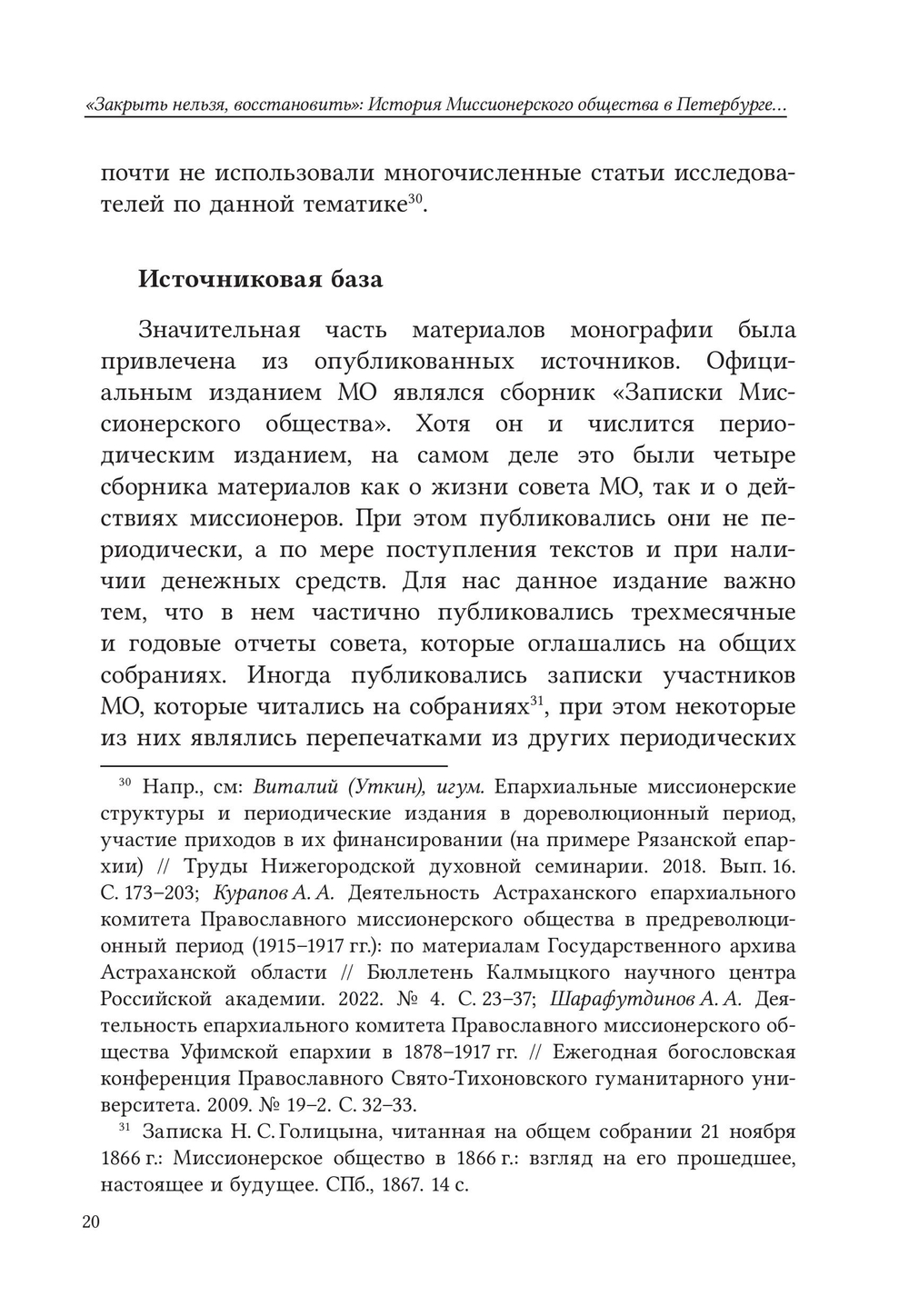 «Закрыть нельзя, восстановить»: История Миссионерского общества в Петербурге...

почти не использовали многочисленные статьи исследователей по данной тематике$^{30}$.

Источниковая база

Значительная часть материалов монографии была привлечена из опубликованных источников. Официальным изданием МО являлся сборник «Записки Миссионерского общества». Хотя он и числится периодическим изданием, на самом деле это были четыре сборника материалов как о жизни совета МО, так и о действиях миссионеров. При этом публиковались они не периодически, а по мере поступления текстов и при наличии денежных средств. Для нас данное издание важно тем, что в нем частично публиковались трехмесячные и годовые отчеты совета, которые оглашались на общих собраниях. Иногда публиковались записки участников МО, которые читались на собраниях$^{31}$, при этом некоторые из них являлись перепечатками из других периодических

$^{30}$ Напр., см: Виталий (Уткин), игум. Епархиальные миссионерские структуры и периодические издания в дореволюционный период, участие приходов в их финансировании (на примере Рязанской епархии) // Труды Нижегородской духовной семинарии. 2018. Вып. 16. С. 173–203; Курапов А. А. Деятельность Астраханского епархиального комитета Православного миссионерского общества в предреволюционный период (1915–1917 гг.): по материалам Государственного архива Астраханской области // Бюллетень Калмыцкого научного центра Российской академии. 2022. № 4. С. 23–37; Шарафутдинов А. А. Деятельность епархиального комитета Православного миссионерского общества Уфимской епархии в 1878–1917 гг. // Ежегодная богословская конференция Православного Свято-Тихоновского гуманитарного университета. 2009. № 19–2. С. 32–33.

$^{31}$ Записка Н. С. Голицына, читанная на общем собрании 21 ноября 1866 г.: Миссионерское общество в 1866 г.: взгляд на его прошедшее, настоящее и будущее. СПб., 1867. 14 с.

20